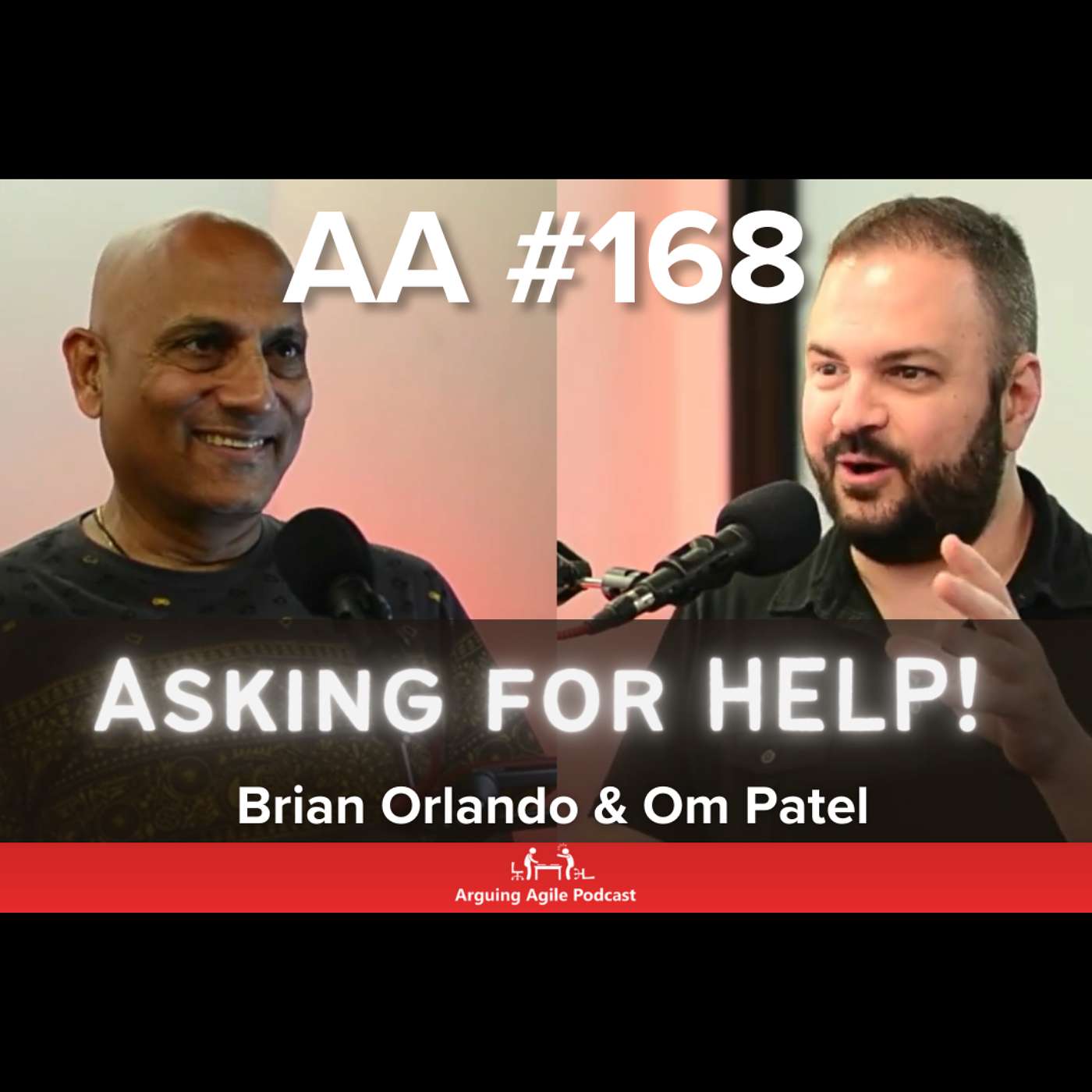 AA #168

ASKING FOR HELP!

Brian Orlando & Om Patel

Arguing Agile Podcast